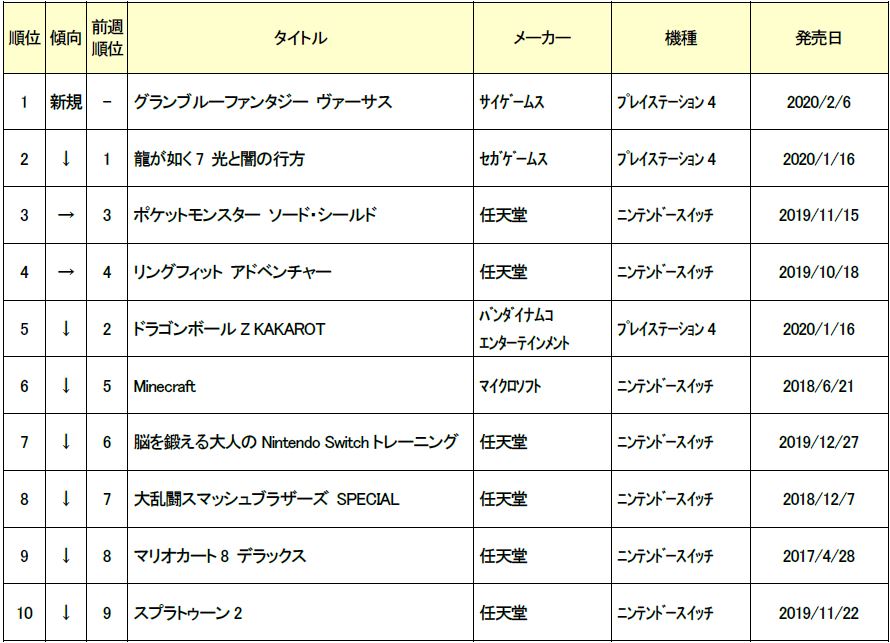 | 順位 | 傾向 | 前週順位 | タイトル | メーカー | 機種 | 発売日 |
|---|---|---|---|---|---|---|
| 1 | 新規 | - | グランブルーファンタジー ヴァーサス | サイゲームス | プレイステーション4 | 2020/2/6 |
| 2 | ↓ | 1 | 龍が如く7 光と闇の行方 | セガゲームス | プレイステーション4 | 2020/1/16 |
| 3 | → | 3 | ポケットモンスター ソード・シールド | 任天堂 | ニンテンドースイッチ | 2019/11/15 |
| 4 | → | 4 | リングフィット アドベンチャー | 任天堂 | ニンテンドースイッチ | 2019/10/18 |
| 5 | ↓ | 2 | ドラゴンボールZ KAKAROT | バンダイナムコエンターテインメント | プレイステーション4 | 2020/1/16 |
| 6 | ↓ | 5 | Minecraft | マイクロソフト | ニンテンドースイッチ | 2018/6/21 |
| 7 | ↓ | 6 | 脳を鍛える大人のNintendo Switchトレーニング | 任天堂 | ニンテンドースイッチ | 2019/12/27 |
| 8 | ↓ | 7 | 大乱闘スマッシュブラザーズ SPECIAL | 任天堂 | ニンテンドースイッチ | 2018/12/7 |
| 9 | ↓ | 8 | マリオカート8 デラックス | 任天堂 | ニンテンドースイッチ | 2017/4/28 |
| 10 | ↓ | 9 | スプラトゥーン2 | 任天堂 | ニンテンドースイッチ | 2019/11/22 |